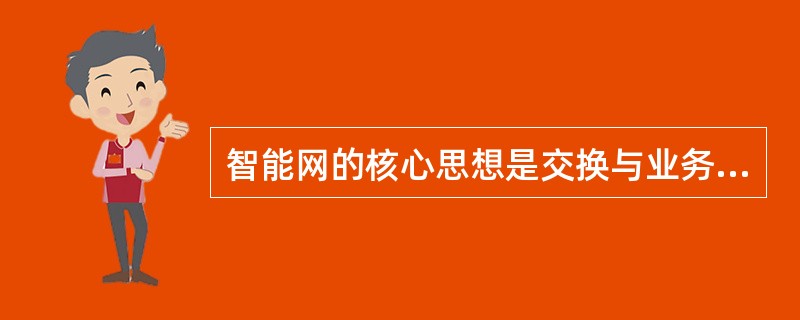 智能网的核心思想是交换与业务...